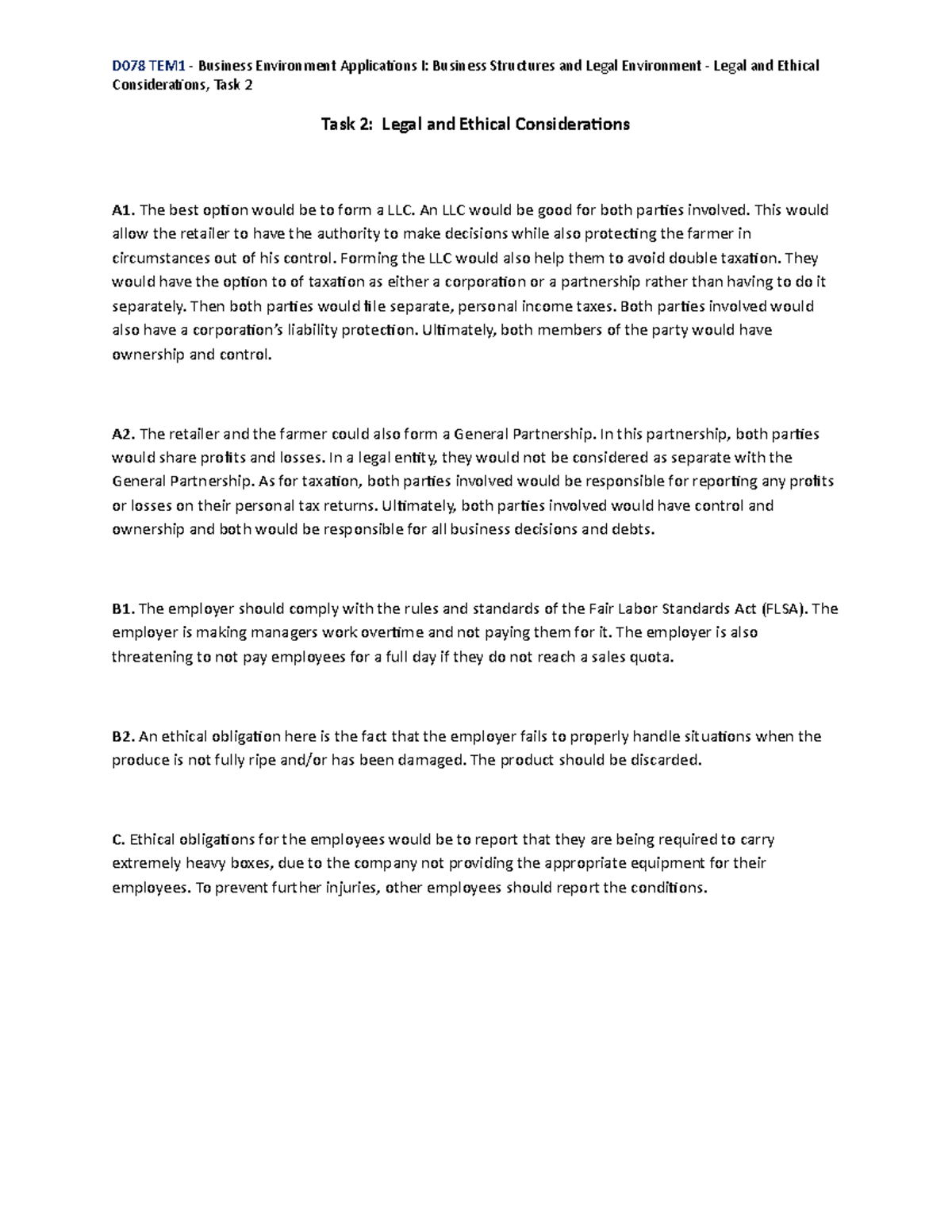 D078 TEM1 - Business Environment Applications I: Business Structures and Legal Environment - Legal and Ethical Considerations, Task 2

Task 2: Legal and Ethical Considerations

A1. The best option would be to form a LLC. An LLC would be good for both parties involved. This would allow the retailer to have the authority to make decisions while also protecting the farmer in circumstances out of his control. Forming the LLC would also help them to avoid double taxation. They would have the option to of taxation as either a corporation or a partnership rather than having to do it separately. Then both parties would file separate, personal income taxes. Both parties involved would also have a corporation's liability protection. Ultimately, both members of the party would have ownership and control.

A2. The retailer and the farmer could also form a General Partnership. In this partnership, both parties would share profits and losses. In a legal entity, they would not be considered as separate with the General Partnership. As for taxation, both parties involved would be responsible for reporting any profits or losses on their personal tax returns. Ultimately, both parties involved would have control and ownership and both would be responsible for all business decisions and debts.

B1. The employer should comply with the rules and standards of the Fair Labor Standards Act (FLSA). The employer is making managers work overtime and not paying them for it. The employer is also threatening to not pay employees for a full day if they do not reach a sales quota.

B2. An ethical obligation here is the fact that the employer fails to properly handle situations when the produce is not fully ripe and/or has been damaged. The product should be discarded.

C. Ethical obligations for the employees would be to report that they are being required to carry extremely heavy boxes, due to the company not providing the appropriate equipment for their employees. To prevent further injuries, other employees should report the conditions.